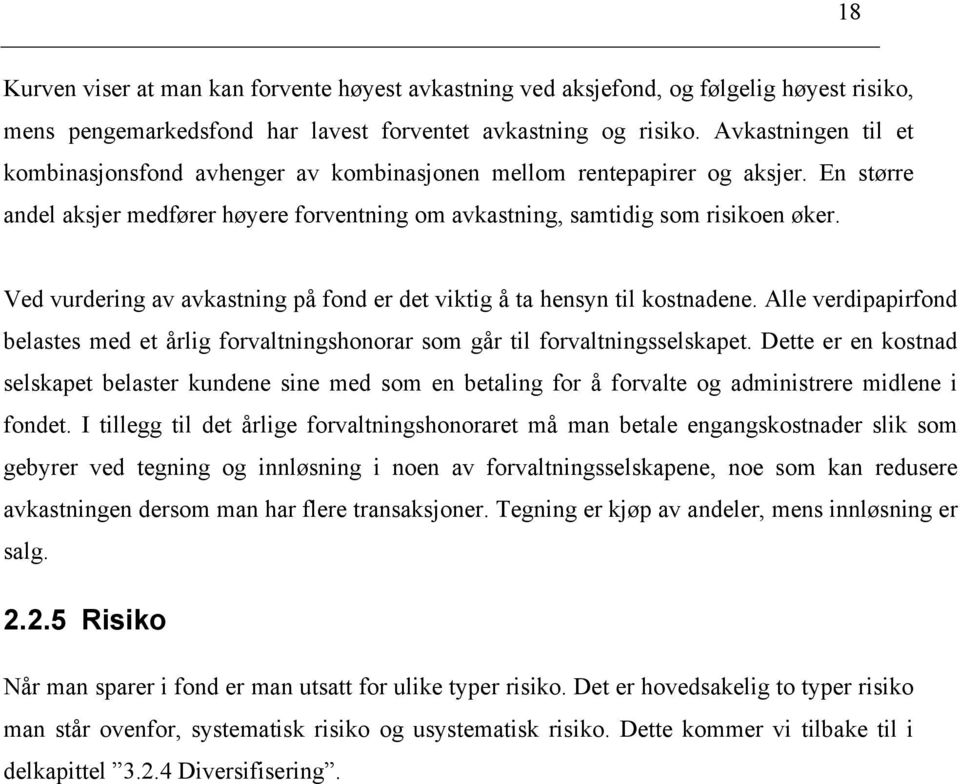 18

Kurven viser at man kan forvente høyest avkastning ved aksjefond, og følgelig høyest risiko, mens pengemarkedsfond har lavest forventet avkastning og risiko. Avkastningen til et kombinasjonsfond avhenger av kombinasjonen mellom rentepapirer og aksjer. En større andel aksjer medfører høyere forventning om avkastning, samtidig som risikoen øker.

Ved vurdering av avkastning på fond er det viktig å ta hensyn til kostnadene. Alle verdipapirfond belastes med et årlig forvaltningshonorar som går til forvaltningsselskapet. Dette er en kostnad selskapet belaster kundene sine med som en betaling for å forvalte og administrere midlene i fondet. I tillegg til det årlige forvaltningshonoraret må man betale engangskostnader slik som gebyrer ved tegning og innløsning i noen av forvaltningsselskapene, noe som kan redusere avkastningen dersom man har flere transaksjoner. Tegning er kjøp av andeler, mens innløsning er salg.

2.2.5 Risiko

Når man sparer i fond er man utsatt for ulike typer risiko. Det er hovedsakelig to typer risiko man står ovenfor, systematisk risiko og usystematisk risiko. Dette kommer vi tilbake til i delkapittel ”3.2.4 Diversifisering”.